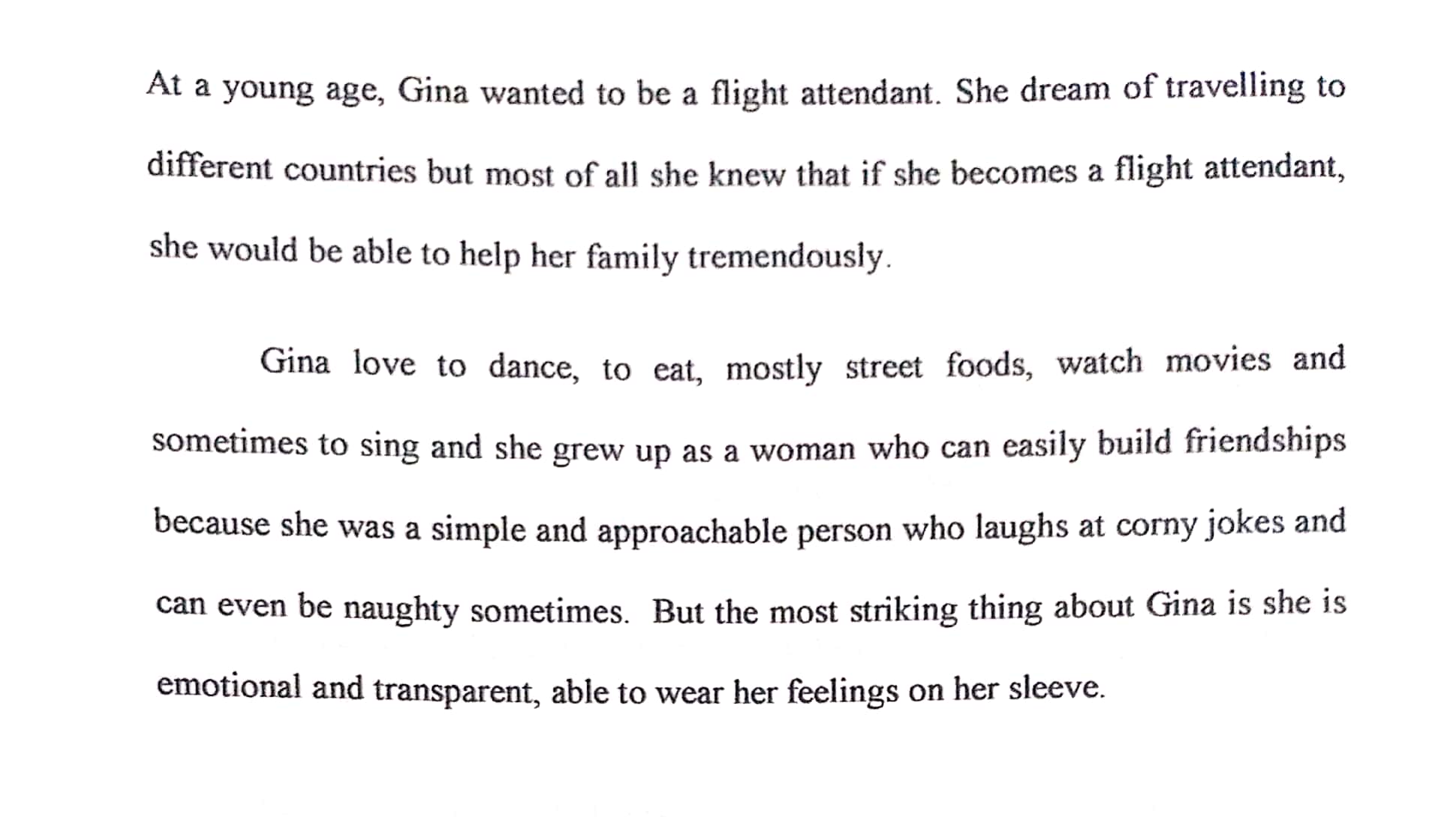 At a young age, Gina wanted to be a flight attendant. She dream of travelling to different countries but most of all she knew that if she becomes a flight attendant, she would be able to help her family tremendously.

Gina love to dance, to eat, mostly street foods, watch movies and sometimes to sing and she grew up as a woman who can easily build friendships because she was a simple and approachable person who laughs at corny jokes and can even be naughty sometimes. But the most striking thing about Gina is she is emotional and transparent, able to wear her feelings on her sleeve.